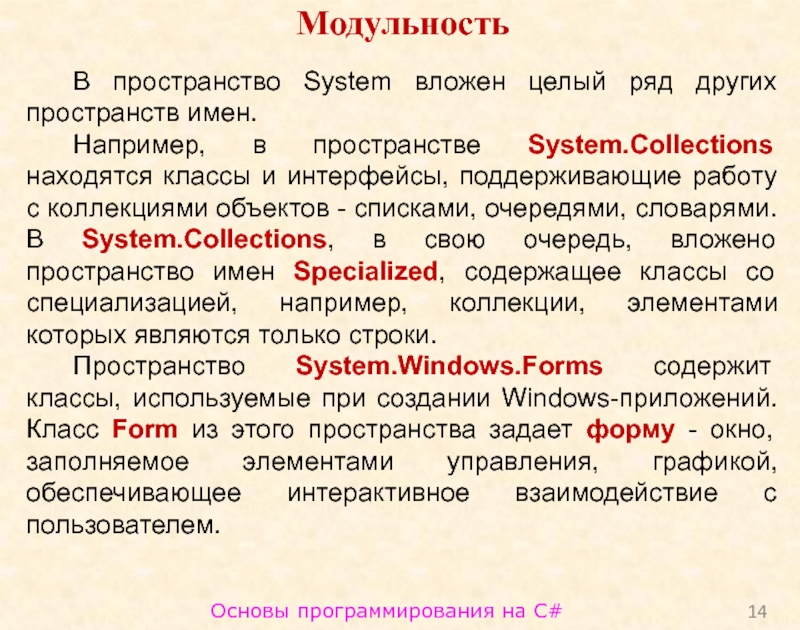 Модульность

В пространство System вложен целый ряд других пространств имен.

Например, в пространстве System.Collections находятся классы и интерфейсы, поддерживающие работу с коллекциями объектов - списками, очередями, словарями. В System.Collections, в свою очередь, вложено пространство имен Specialized, содержащее классы со специализацией, например, коллекции, элементами которых являются только строки.

Пространство System.Windows.Forms содержит классы, используемые при создании Windows-приложений. Класс Form из этого пространства задает форму - окно, заполняемое элементами управления, графикой, обеспечивающее интерактивное взаимодействие с пользователем.

Основы программирования на C#

14